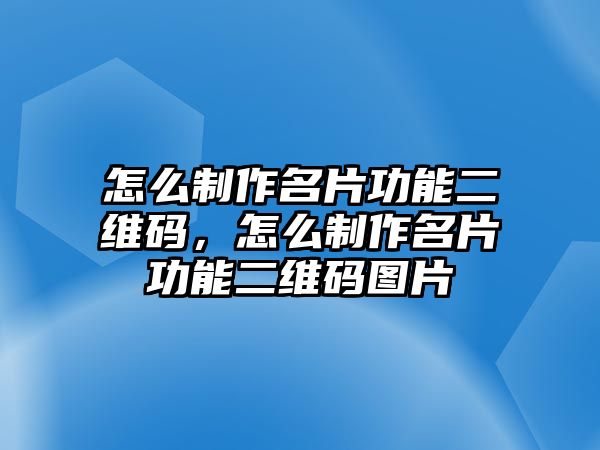 怎么制作名片功能二维码，怎么制作名片功能二维码图片